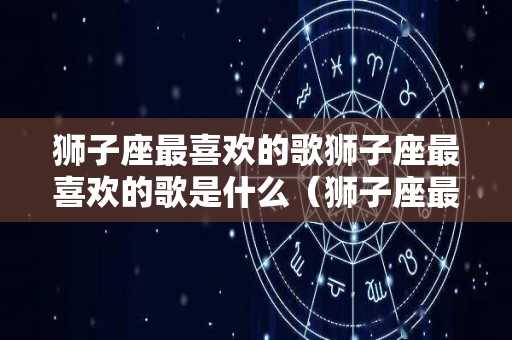 狮子座最喜欢的歌狮子座最喜欢的歌是什么（狮子座最